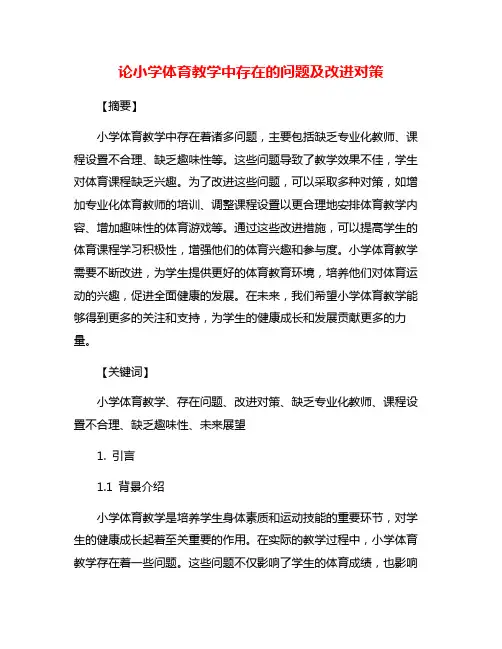 论小学体育教学中存在的问题及改进对策

【摘要】

小学体育教学中存在着诸多问题，主要包括缺乏专业化教师、课程设置不合理、缺乏趣味性等。这些问题导致了教学效果不佳，学生对体育课程缺乏兴趣。为了改进这些问题，可以采取多种对策，如增加专业化体育教师的培训、调整课程设置以更合理地安排体育教学内容、增加趣味性的体育游戏等。通过这些改进措施，可以提高学生的体育课程学习积极性，增强他们的体育兴趣和参与度。小学体育教学需要不断改进，为学生提供更好的体育教育环境，培养他们对体育运动的兴趣，促进全面健康的发展。在未来，我们希望小学体育教学能够得到更多的关注和支持，为学生的健康成长和发展贡献更多的力量。

【关键词】

小学体育教学、存在问题、改进对策、缺乏专业化教师、课程设置不合理、缺乏趣味性、未来展望

1. 引言

1.1 背景介绍

小学体育教学是培养学生身体素质和运动技能的重要环节，对学生的健康成长起着至关重要的作用。在实际的教学过程中，小学体育教学存在着一些问题。这些问题不仅影响了学生的体育成绩，也影响